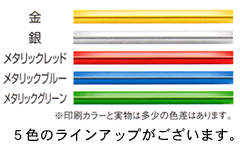 金
銀
メタリックレッド
メタリックブルー
メタリックグリーン

※印刷カラーと実物は多少の色差はあります。

５色のラインアップがございます。